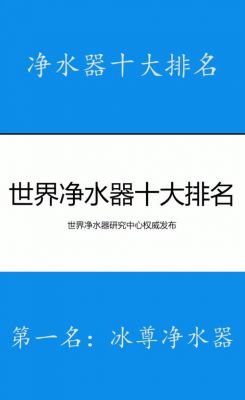 净水器十大排名

世界净水器十大排名

世界净水器研究中心权威发布

第一名：冰尊净水器